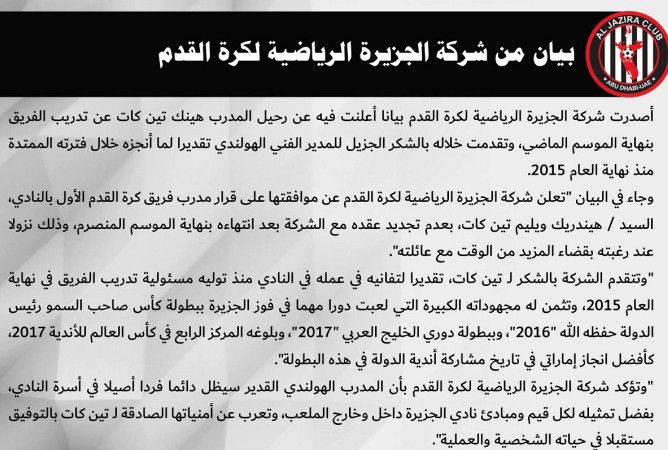 AL JAZIRA CLUB
ABU DHABI-UAE

بيان من شركة الجزيرة الرياضية لكرة القدم

أصدرت شركة الجزيرة الرياضية لكرة القدم بيانا أعلنت فيه عن رحيل المدرب هينك تين كات عن تدريب الفريق بنهاية الموسم الماضي، وتقدمت خلاله بالشكر الجزيل للمدير الفني الهولندي تقديرا لما أنجزه خلال فترته الممتدة منذ نهاية العام 2015.

وجاء في البيان "تعلن شركة الجزيرة الرياضية لكرة القدم عن موافقتها على قرار مدرب فريق كرة القدم الأول بالنادي، السيد / هيندريك ويليم تين كات، بعدم تجديد عقده مع الشركة بعد انتهاءه بنهاية الموسم المنصرم، وذلك نزولا عند رغبته بقضاء المزيد من الوقت مع عائلته".

"وتتقدم الشركة بالشكر لـ تين كات، تقديرا لتفانيه في عمله في النادي منذ توليه مسئولية تدريب الفريق في نهاية العام 2015، وتثمن له مجهوداته الكبيرة التي لعبت دورا مهما في فوز الجزيرة ببطولة كأس صاحب السمو رئيس الدولة حفظه الله "2016"، وببطولة دوري الخليج العربي "2017"، وبلوغه المركز الرابع في كأس العالم للأندية 2017، كأفضل انجاز إماراتي في تاريخ مشاركة أندية الدولة في هذه البطولة".

"وتؤكد شركة الجزيرة الرياضية لكرة القدم بأن المدرب الهولندي القدير سيظل دائما فردا أصيلا في أسرة النادي، بفضل تمثيله لكل قيم ومبادئ نادي الجزيرة داخل وخارج الملعب، وتعرب عن أمنياتها الصادقة لـ تين كات بالتوفيق مستقبلا في حياته الشخصية والعملية".